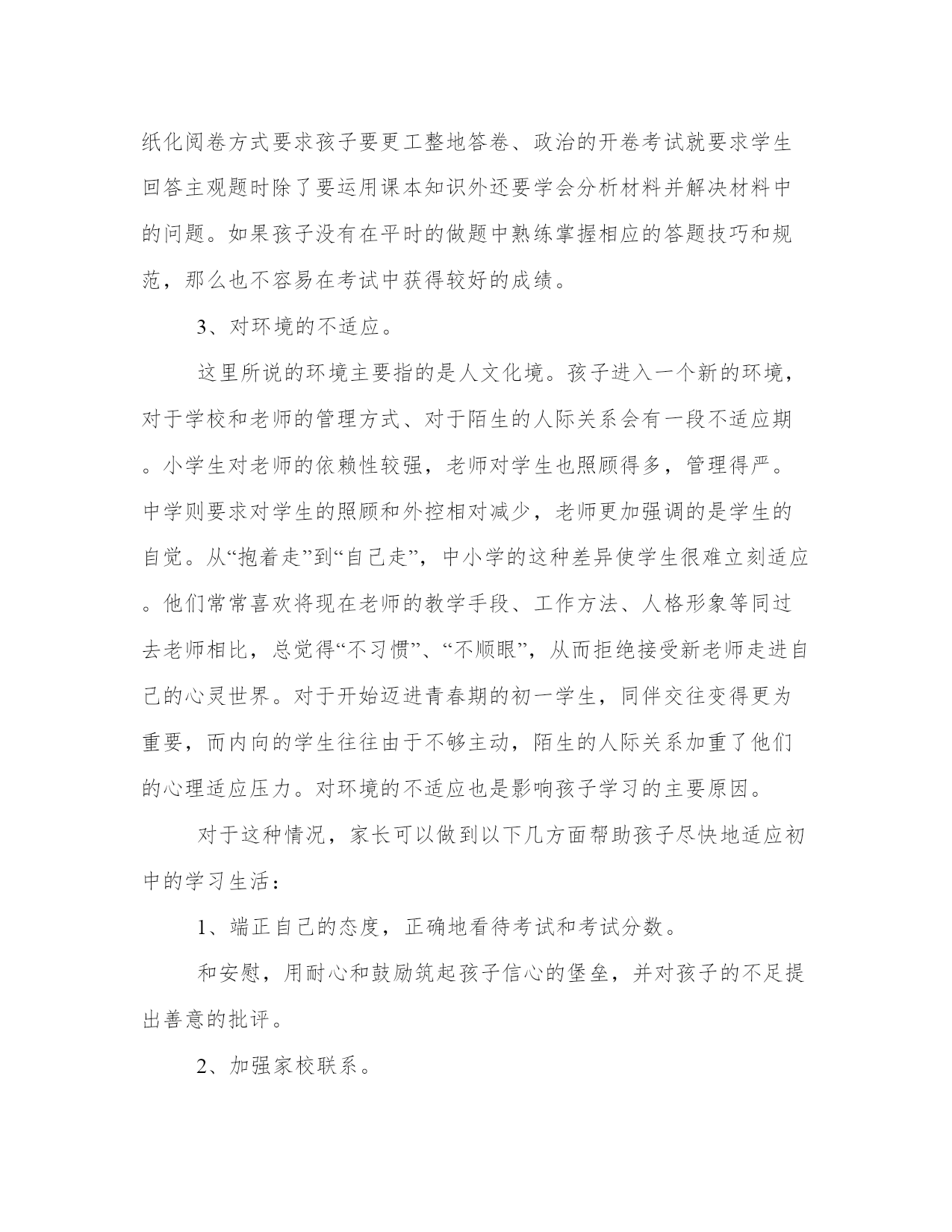 纸化阅卷方式要求孩子要更工整地答卷、政治的开卷考试就要求学生回答主观题时除了要运用课本知识外还要学会分析材料并解决材料中的问题。如果孩子没有在平时的做题中熟练掌握相应的答题技巧和规范，那么也不容易在考试中获得较好的成绩。

3、对环境的不适应。

这里所说的环境主要指的是人文化境。孩子进入一个新的环境，对于学校和老师的管理方式、对于陌生的人际关系会有一段不适应期。小学生对老师的依赖性较强，老师对学生也照顾得多，管理得严。中学则要求对学生的照顾和外控相对减少，老师更加强调的是学生的自觉。从“抱着走”到“自己走”，中小学的这种差异使学生很难立刻适应。他们常常喜欢将现在老师的教学手段、工作方法、人格形象等同过去老师相比，总觉得“不习惯”、“不顺眼”，从而拒绝接受新老师走进自己的心灵世界。对于开始迈进青春期的初一学生，同伴交往变得更为重要，而内向的学生往往由于不够主动，陌生的人际关系加重了他们的心理适应压力。对环境的不适应也是影响孩子学习的主要原因。

对于这种情况，家长可以做到以下几方面帮助孩子尽快地适应初中的学习生活：

1、端正自己的态度，正确地看待考试和考试分数。

和安慰，用耐心和鼓励筑起孩子信心的堡垒，并对孩子的不足提出善意的批评。

2、加强家校联系。